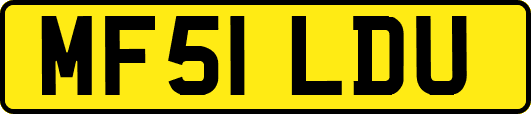 MF51 LDU